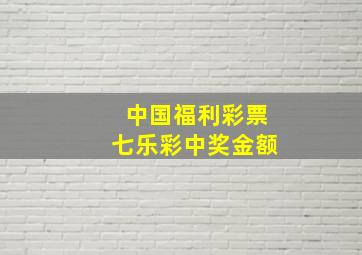 中国福利彩票
七乐彩中奖金额